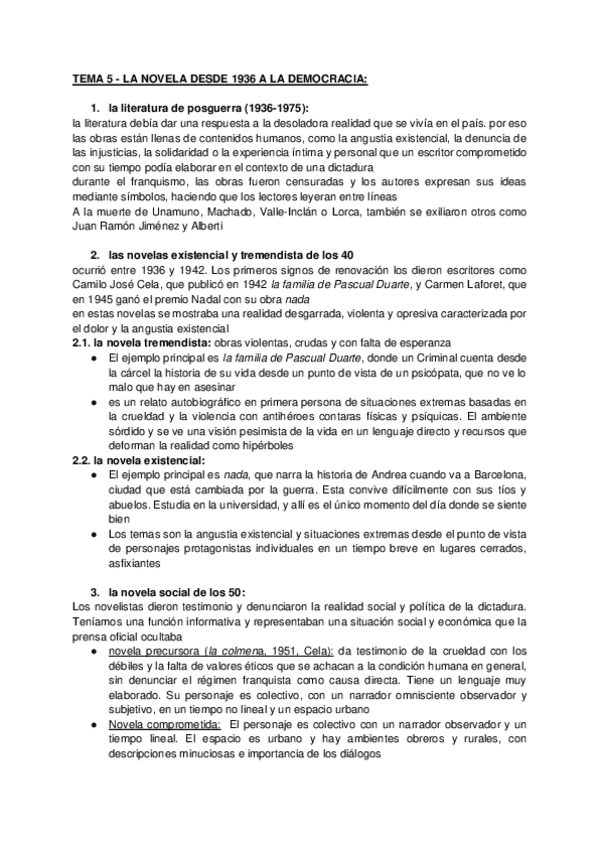 TEMA 5 - LA NOVELA DESDE 1936 A LA DEMOCRACIA:

1. la literatura de posguerra (1936-1975):
la literatura debía dar una respuesta a la desoladora realidad que se vivía en el país. por eso las obras están llenas de contenidos humanos, como la angustia existencial, la denuncia de las injusticias, la solidaridad o la experiencia íntima y personal que un escritor comprometido con su tiempo podía elaborar en el contexto de una dictadura
durante el franquismo, las obras fueron censuradas y los autores expresan sus ideas mediante símbolos, haciendo que los lectores leyeran entre líneas
A la muerte de Unamuno, Machado, Valle-Inclán o Lorca, también se exiliaron otros como Juan Ramón Jiménez y Alberti

2. las novelas existencial y tremendista de los 40
ocurrió entre 1936 y 1942. Los primeros signos de renovación los dieron escritores como Camilo José Cela, que publicó en 1942 la familia de Pascual Duarte, y Carmen Laforet, que en 1945 ganó el premio Nadal con su obra nada
en estas novelas se mostraba una realidad desgarrada, violenta y opresiva caracterizada por el dolor y la angustia existencial
2.1. la novela tremendista: obras violentas, crudas y con falta de esperanza
● El ejemplo principal es la familia de Pascual Duarte, donde un Criminal cuenta desde la cárcel la historia de su vida desde un punto de vista de un psicópata, que no ve lo malo que hay en asesinar
● es un relato autobiográfico en primera persona de situaciones extremas basadas en la crueldad y la violencia con antihéroes contaras físicas y psíquicas. El ambiente sórdido y se ve una visión pesimista de la vida en un lenguaje directo y recursos que deforman la realidad como hipérboles
2.2. la novela existencial:
● El ejemplo principal es nada, que narra la historia de Andrea cuando va a Barcelona, ciudad que está cambiada por la guerra. Esta convive difícilmente con sus tíos y abuelos. Estudia en la universidad, y allí es el único momento del día donde se siente bien
● Los temas son la angustia existencial y situaciones extremas desde el punto de vista de personajes protagonistas individuales en un tiempo breve en lugares cerrados, asfixiantes

3. la novela social de los 50:
Los novelistas dieron testimonio y denunciaron la realidad social y política de la dictadura. Teníamos una función informativa y representaban una situación social y económica que la prensa oficial ocultaba
● novela precursora (la colmena, 1951, Cela): da testimonio de la crueldad con los débiles y la falta de valores éticos que se achacan a la condición humana en general, sin denunciar el régimen franquista como causa directa. Tiene un lenguaje muy elaborado. Su personaje es colectivo, con un narrador omnisciente observador y subjetivo, en un tiempo no lineal y un espacio urbano
● Novela comprometida: El personaje es colectivo con un narrador observador y un tiempo lineal. El espacio es urbano y hay ambientes obreros y rurales, con descripciones minuciosas e importancia de los diálogos